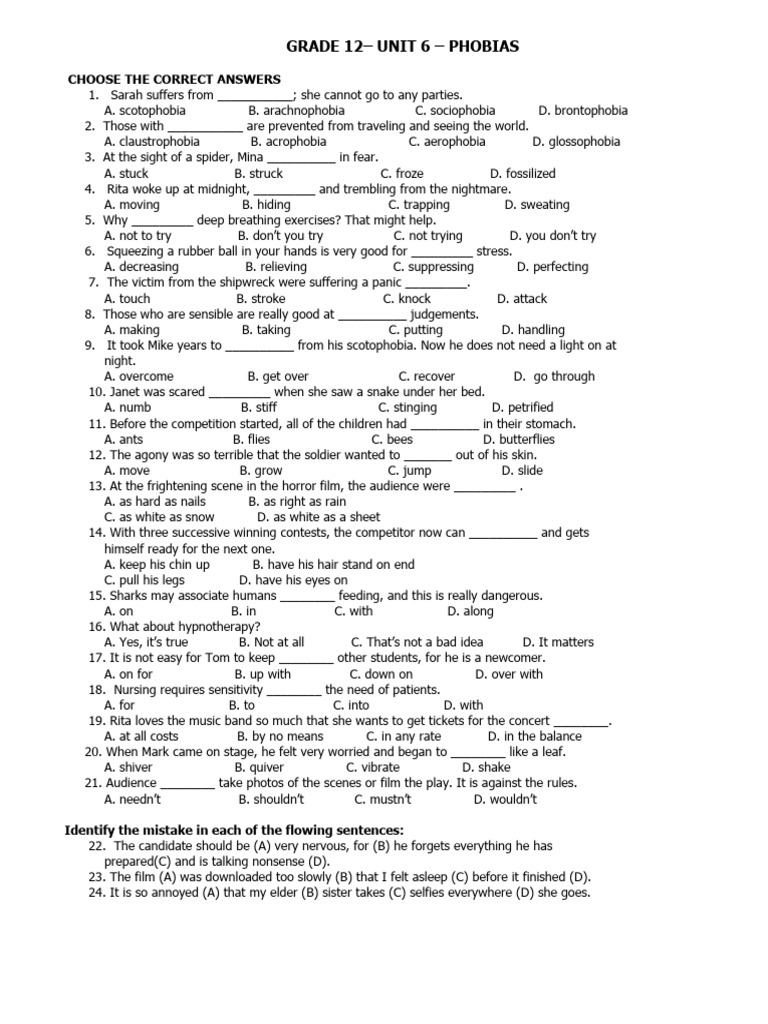 GRADE 12– UNIT 6 – PHOBIAS

CHOOSE THE CORRECT ANSWERS

1. Sarah suffers from ___________; she cannot go to any parties.
A. scotophobia B. arachnophobia C. sociophobia D. brontophobia
2. Those with ___________ are prevented from traveling and seeing the world.
A. claustrophobia B. acrophobia C. aerophobia D. glossophobia
3. At the sight of a spider, Mina __________ in fear.
A. stuck B. struck C. froze D. fossilized
4. Rita woke up at midnight, _________ and trembling from the nightmare.
A. moving B. hiding C. trapping D. sweating
5. Why _________ deep breathing exercises? That might help.
A. not to try B. don't you try C. not trying D. you don't try
6. Squeezing a rubber ball in your hands is very good for _________ stress.
A. decreasing B. relieving C. suppressing D. perfecting
7. The victim from the shipwreck were suffering a panic _________.
A. touch B. stroke C. knock D. attack
8. Those who are sensible are really good at __________ judgements.
A. making B. taking C. putting D. handling
9. It took Mike years to __________ from his scotophobia. Now he does not need a light on at night.
A. overcome B. get over C. recover D. go through
10. Janet was scared _________ when she saw a snake under her bed.
A. numb B. stiff C. stinging D. petrified
11. Before the competition started, all of the children had __________ in their stomach.
A. ants B. flies C. bees D. butterflies
12. The agony was so terrible that the soldier wanted to _______ out of his skin.
A. move B. grow C. jump D. slide
13. At the frightening scene in the horror film, the audience were _________ .
A. as hard as nails B. as right as rain
C. as white as snow D. as white as a sheet
14. With three successive winning contests, the competitor now can __________ and gets himself ready for the next one.
A. keep his chin up B. have his hair stand on end
C. pull his legs D. have his eyes on
15. Sharks may associate humans ________ feeding, and this is really dangerous.
A. on B. in C. with D. along
16. What about hypnotherapy?
A. Yes, it's true B. Not at all C. That's not a bad idea D. It matters
17. It is not easy for Tom to keep ________ other students, for he is a newcomer.
A. on for B. up with C. down on D. over with
18. Nursing requires sensitivity ________ the need of patients.
A. for B. to C. into D. with
19. Rita loves the music band so much that she wants to get tickets for the concert ________.
A. at all costs B. by no means C. in any rate D. in the balance
20. When Mark came on stage, he felt very worried and began to ________ like a leaf.
A. shiver B. quiver C. vibrate D. shake
21. Audience ________ take photos of the scenes or film the play. It is against the rules.
A. needn't B. shouldn't C. mustn't D. wouldn't

Identify the mistake in each of the flowing sentences:

22. The candidate should be (A) very nervous, for (B) he forgets everything he has prepared(C) and is talking nonsense (D).
23. The film (A) was downloaded too slowly (B) that I felt asleep (C) before it finished (D).
24. It is so annoyed (A) that my elder (B) sister takes (C) selfies everywhere (D) she goes.